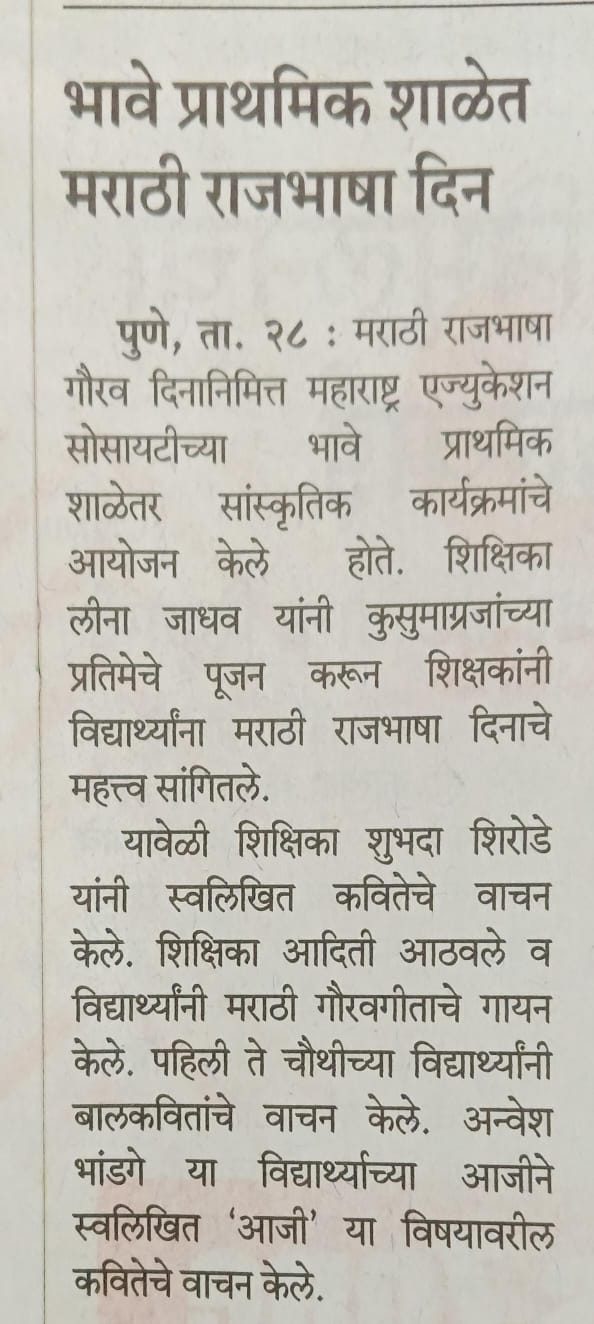 भावे प्राथमिक शाळेत मराठी राजभाषा दिन

पुणे, ता. २८ : मराठी राजभाषा गौरव दिनानिमित्त महाराष्ट्र एज्युकेशन सोसायटीच्या भावे प्राथमिक शाळेतर सांस्कृतिक कार्यक्रमांचे आयोजन केले होते. शिक्षिका लीना जाधव यांनी कुसुमाग्रजांच्या प्रतिमेचे पूजन करून शिक्षकांनी विद्यार्थ्यांना मराठी राजभाषा दिनाचे महत्त्व सांगितले.

यावेळी शिक्षिका शुभदा शिरोडे यांनी स्वलिखित कवितेचे वाचन केले. शिक्षिका आदिती आठवले व विद्यार्थ्यांनी मराठी गौरवगीताचे गायन केले. पहिली ते चौथीच्या विद्यार्थ्यांनी बालकवितांचे वाचन केले. अन्वेश भांडगे या विद्यार्थ्याच्या आजीने स्वलिखित 'आजी' या विषयावरील कवितेचे वाचन केले.